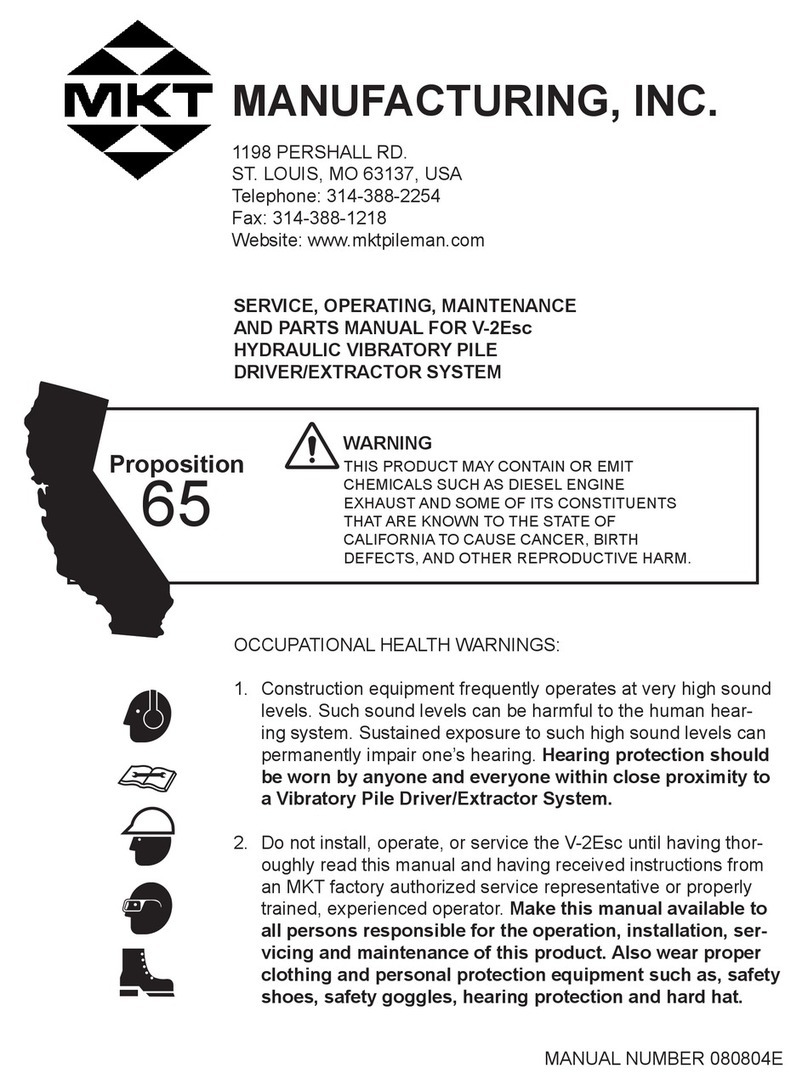 MKT

MANUFACTURING, INC.

1198 PERSHALL RD.
ST. LOUIS, MO 63137, USA
Telephone: 314-388-2254
Fax: 314-388-1218
Website: www.mktpileman.com

SERVICE, OPERATING, MAINTENANCE AND PARTS MANUAL FOR V-2Esc HYDRAULIC VIBRATORY PILE DRIVER/EXTRACTOR SYSTEM

Proposition 65

WARNING
THIS PRODUCT MAY CONTAIN OR EMIT CHEMICALS SUCH AS DIESEL ENGINE EXHAUST AND SOME OF ITS CONSTITUENTS THAT ARE KNOWN TO THE STATE OF CALIFORNIA TO CAUSE CANCER, BIRTH DEFECTS, AND OTHER REPRODUCTIVE HARM.

OCCUPATIONAL HEALTH WARNINGS:

1. Construction equipment frequently operates at very high sound levels. Such sound levels can be harmful to the human hearing system. Sustained exposure to such high sound levels can permanently impair one's hearing. Hearing protection should be worn by anyone and everyone within close proximity to a Vibratory Pile Driver/Extractor System.

2. Do not install, operate, or service the V-2Esc until having thoroughly read this manual and having received instructions from an MKT factory authorized service representative or properly trained, experienced operator. Make this manual available to all persons responsible for the operation, installation, servicing and maintenance of this product. Also wear proper clothing and personal protection equipment such as, safety shoes, safety goggles, hearing protection and hard hat.

MANUAL NUMBER 080804E